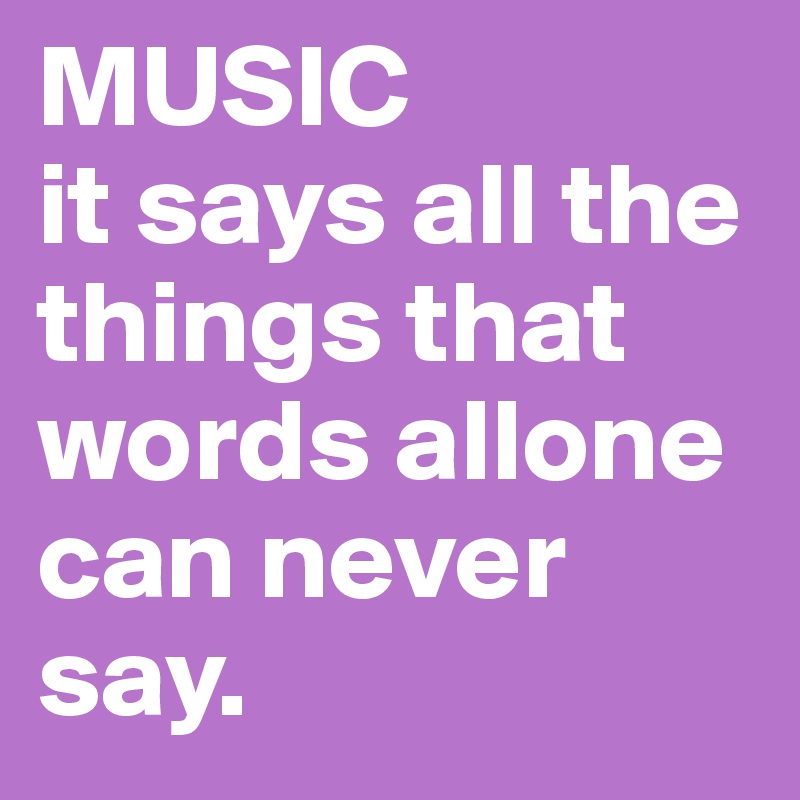 MUSIC
it says all the things that words allone can never say.